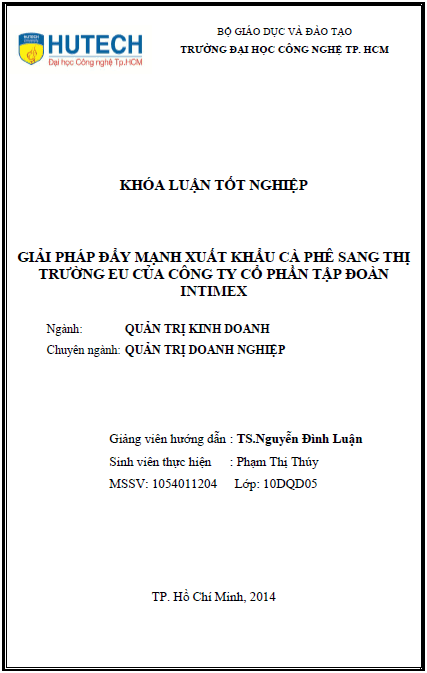 HUTECH
Đại học Công nghệ Tp.HCM

BỘ GIÁO DỤC VÀ ĐÀO TẠO
TRƯỜNG ĐẠI HỌC CÔNG NGHỆ TP. HCM

KHÓA LUẬN TỐT NGHIỆP

GIẢI PHÁP ĐẨY MẠNH XUẤT KHẨU CÀ PHÊ SANG THỊ TRƯỜNG EU CỦA CÔNG TY CỔ PHẦN TẬP ĐOÀN INTIMEX

Ngành: QUẢN TRỊ KINH DOANH
Chuyên ngành: QUẢN TRỊ DOANH NGHIỆP

Giảng viên hướng dẫn : TS.Nguyễn Đình Luận
Sinh viên thực hiện : Phạm Thị Thúy
MSSV: 1054011204 Lớp: 10DQD05

TP. Hồ Chí Minh, 2014